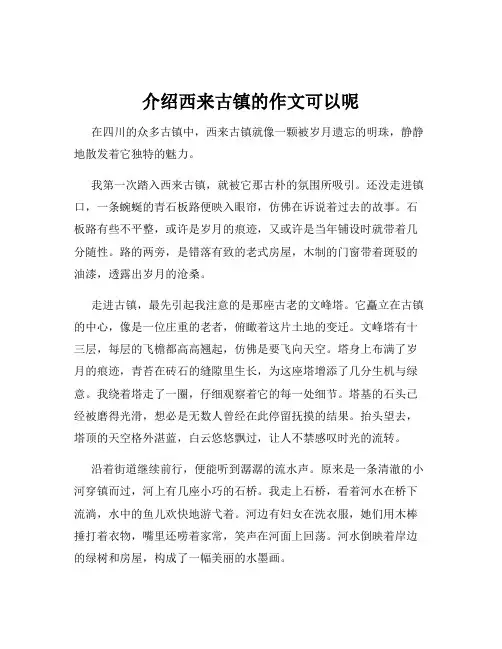 介绍西来古镇的作文可以呢

在四川的众多古镇中，西来古镇就像一颗被岁月遗忘的明珠，静静地散发着它独特的魅力。

我第一次踏入西来古镇，就被它那古朴的氛围所吸引。还没走进镇口，一条蜿蜒的青石板路便映入眼帘，仿佛在诉说着过去的故事。石板路有些不平整，或许是岁月的痕迹，又或许是当年铺设时就带着几分随性。路的两旁，是错落有致的老式房屋，木制的门窗带着斑驳的油漆，透露出岁月的沧桑。

走进古镇，最先引起我注意的是那座古老的文峰塔。它矗立在古镇的中心，像是一位庄重的老者，俯瞰着这片土地的变迁。文峰塔有十三层，每层的飞檐都高高翘起，仿佛是要飞向天空。塔身上布满了岁月的痕迹，青苔在砖石的缝隙里生长，为这座塔增添了几分生机与绿意。我绕着塔走了一圈，仔细观察着它的每一处细节。塔基的石头已经被磨得光滑，想必是无数人曾经在此停留抚摸的结果。抬头望去，塔顶的天空格外湛蓝，白云悠悠飘过，让人不禁感叹时光的流转。

沿着街道继续前行，便能听到潺潺的流水声。原来是一条清澈的小河穿镇而过，河上有几座小巧的石桥。我走上石桥，看着河水在桥下流淌，水中的鱼儿欢快地游弋着。河边有妇女在洗衣服，她们用木棒捶打着衣物，嘴里还唠着家常，笑声在河面上回荡。河水倒映着岸边的绿树和房屋，构成了一幅美丽的水墨画。